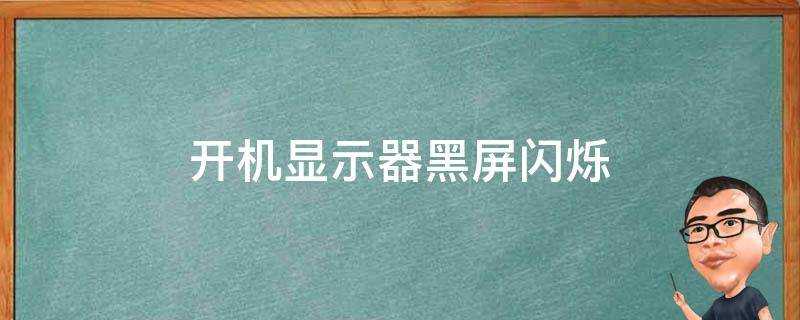 开机显示器黑屏闪烁